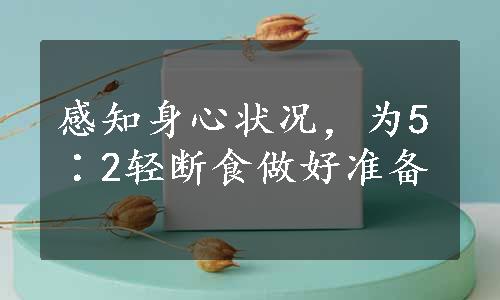 感知身心状况，为5：2轻断食做好准备